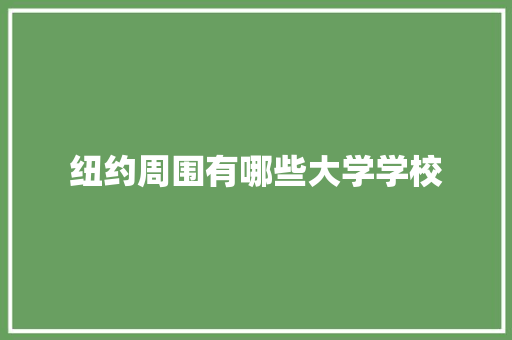 纽约周围有哪些大学学校